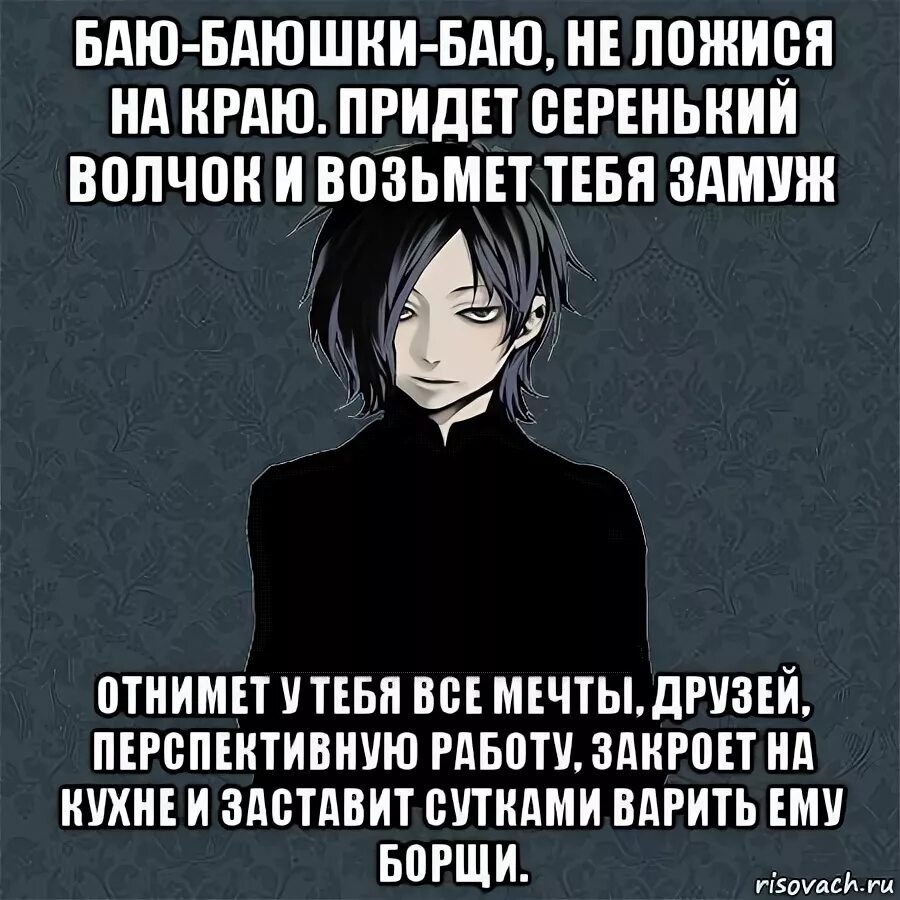 БАЮ-БАЮШКИ-БАЮ, НЕ ЛОЖИСЯ НА КРАЮ. ПРИДЕТ СЕРЕНЬКИЙ ВОЛЧОК И ВОЗЬМЕТ ТЕБЯ ЗАМУЖ

ОТНИМЕТ У ТЕБЯ ВСЕ МЕЧТЫ, ДРУЗЕЙ, ПЕРСПЕКТИВНУЮ РАБОТУ, ЗАКРОЕТ НА КУХНЕ И ЗАСТАВИТ СУТКАМИ ВАРИТЬ ЕМУ БОРЩИ.

risovach.ru